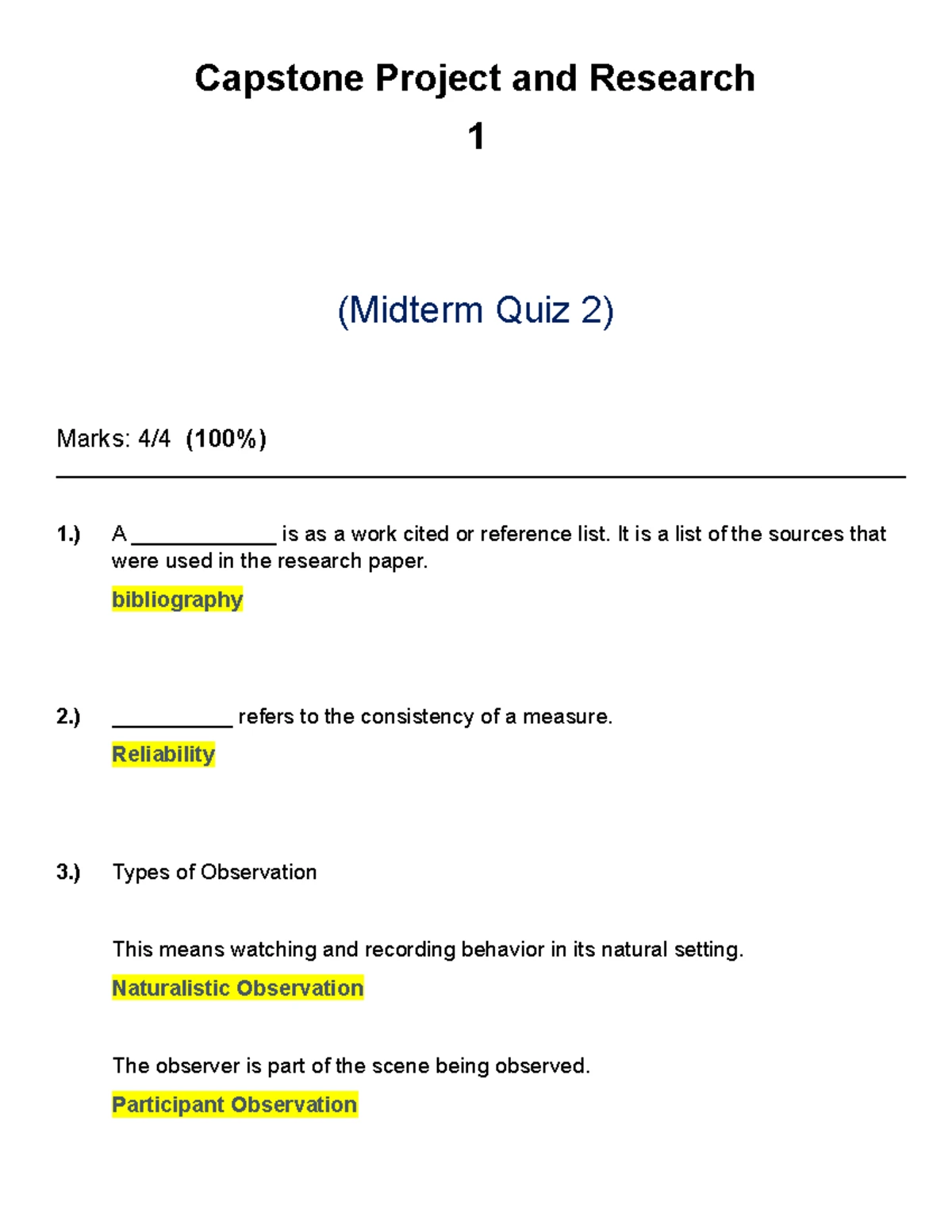 Capstone Project and Research 1

(Midterm Quiz 2)

Marks: 4/4 (100%)

1.) A _____________ is as a work cited or reference list. It is a list of the sources that were used in the research paper.

bibliography

2.) ___________ refers to the consistency of a measure.

Reliability

3.) Types of Observation

This means watching and recording behavior in its natural setting.

Naturalistic Observation

The observer is part of the scene being observed.

Participant Observation